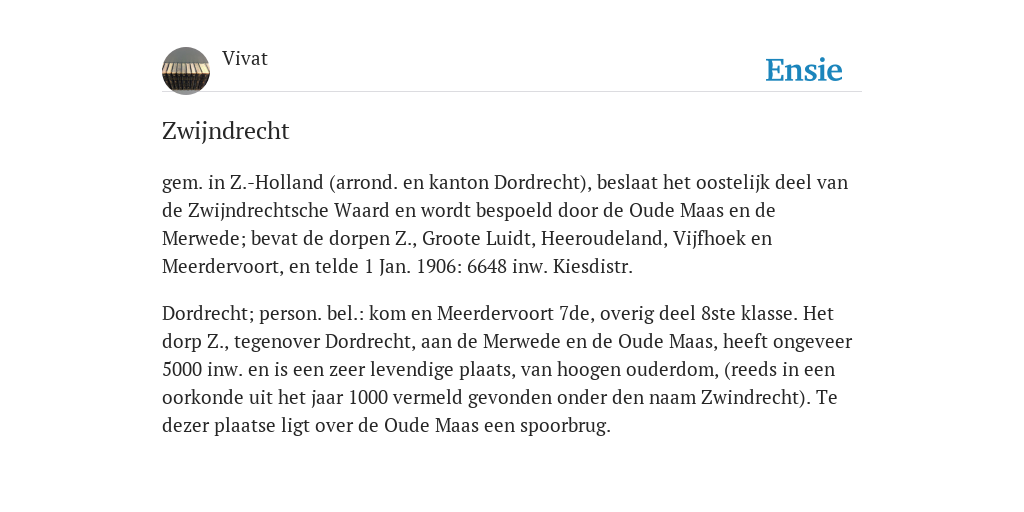 Vivat

Ensie

Zwijndrecht

gem. in Z.-Holland (arrond. en kanton Dordrecht), beslaat het oostelijk deel van de Zwijndrechtsche Waard en wordt bespoeld door de Oude Maas en de Merwede; bevat de dorpen Z., Groote Luidt, Heeroudeland, Vijfhoek en Meerdervoort, en telde 1 Jan. 1906: 6648 inw. Kiesdistr.

Dordrecht; person. bel.: kom en Meerdervoort 7de, overig deel 8ste klasse. Het dorp Z., tegenover Dordrecht, aan de Merwede en de Oude Maas, heeft ongeveer 5000 inw. en is een zeer levendige plaats, van hoogen ouderdom, (reeds in een oorkonde uit het jaar 1000 vermeld gevonden onder den naam Zwindrecht). Te dezer plaatse ligt over de Oude Maas een spoorbrug.